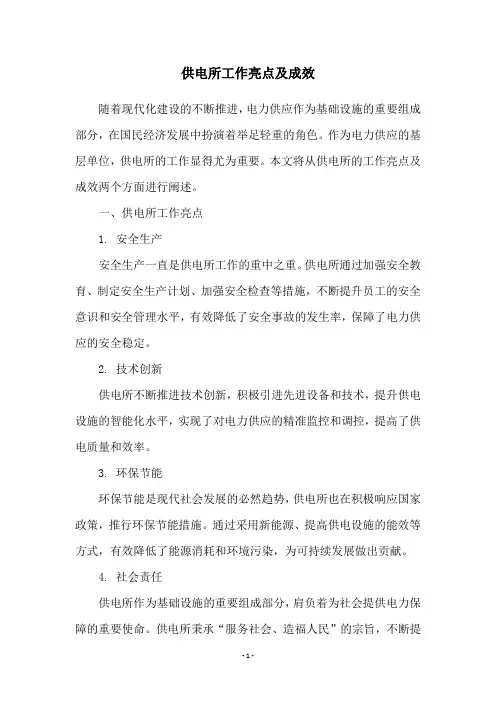 供电所工作亮点及成效

随着现代化建设的不断推进，电力供应作为基础设施的重要组成部分，在国民经济发展中扮演着举足轻重的角色。作为电力供应的基层单位，供电所的工作显得尤为重要。本文将从供电所的工作亮点及成效两个方面进行阐述。

一、供电所工作亮点

1. 安全生产

安全生产一直是供电所工作的重中之重。供电所通过加强安全教育、制定安全生产计划、加强安全检查等措施，不断提升员工的安全意识和安全管理水平，有效降低了安全事故的发生率，保障了电力供应的安全稳定。

2. 技术创新

供电所不断推进技术创新，积极引进先进设备和技术，提升供电设施的智能化水平，实现了对电力供应的精准监控和调控，提高了供电质量和效率。

3. 环保节能

环保节能是现代社会发展的必然趋势，供电所也在积极响应国家政策，推行环保节能措施。通过采用新能源、提高供电设施的能效等方式，有效降低了能源消耗和环境污染，为可持续发展做出贡献。

4. 社会责任

供电所作为基础设施的重要组成部分，肩负着为社会提供电力保障的重要使命。供电所秉承“服务社会、造福人民”的宗旨，不断提

- 1 -